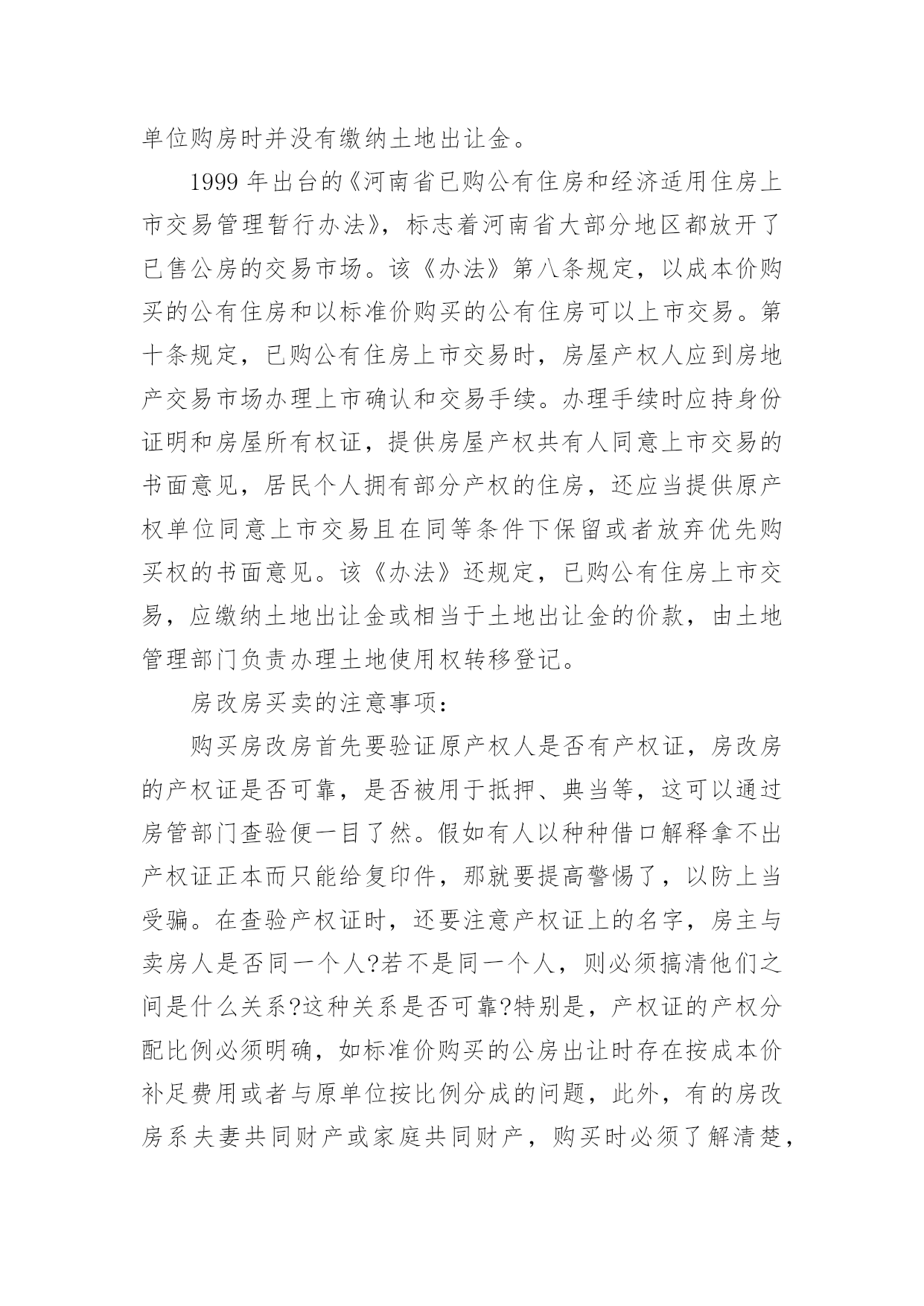 单位购房时并没有缴纳土地出让金。

1999 年出台的《河南省已购公有住房和经济适用住房上市交易管理暂行办法》，标志着河南省大部分地区都放开了已售公房的交易市场。该《办法》第八条规定，以成本价购买的公有住房和以标准价购买的公有住房可以上市交易。第十条规定，已购公有住房上市交易时，房屋产权人应到房地产交易市场办理上市确认和交易手续。办理手续时应持身份证明和房屋所有权证，提供房屋产权共有人同意上市交易的书面意见，居民个人拥有部分产权的住房，还应当提供原产权单位同意上市交易且在同等条件下保留或者放弃优先购买权的书面意见。该《办法》还规定，已购公有住房上市交易，应缴纳土地出让金或相当于土地出让金的价款，由土地管理部门负责办理土地使用权转移登记。

房改房买卖的注意事项：

购买房改房首先要验证原产权人是否有产权证，房改房的产权证是否可靠，是否被用于抵押、典当等，这可以通过房管部门查验便一目了然。假如有人以种种借口解释拿不出产权证正本而只能给复印件，那就要提高警惕了，以防上当受骗。在查验产权证时，还要注意产权证上的名字，房主与卖房人是否同一个人?若不是同一个人，则必须搞清他们之间是什么关系?这种关系是否可靠?特别是，产权证的产权分配比例必须明确，如标准价购买的公房出让时存在按成本价补足费用或者与原单位按比例分成的问题，此外，有的房改房系夫妻共同财产或家庭共同财产，购买时必须了解清楚，